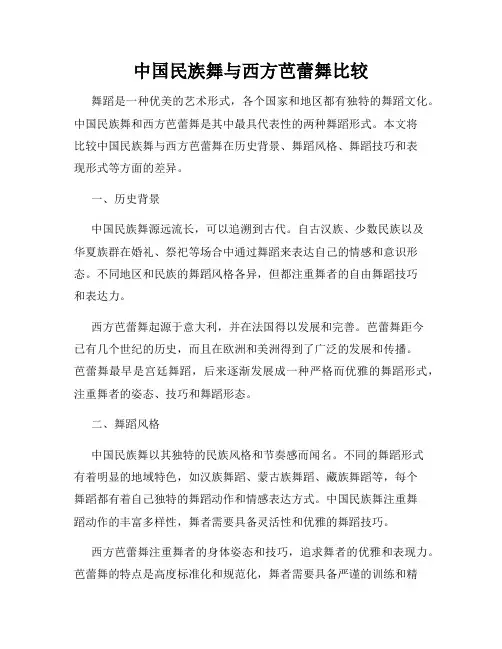 中国民族舞与西方芭蕾舞比较

舞蹈是一种优美的艺术形式，各个国家和地区都有独特的舞蹈文化。中国民族舞和西方芭蕾舞是其中最具代表性的两种舞蹈形式。本文将比较中国民族舞与西方芭蕾舞在历史背景、舞蹈风格、舞蹈技巧和表现形式等方面的差异。

一、历史背景

中国民族舞源远流长，可以追溯到古代。自古汉族、少数民族以及华夏族群在婚礼、祭祀等场合中通过舞蹈来表达自己的情感和意识形态。不同地区和民族的舞蹈风格各异，但都注重舞者的自由舞蹈技巧和表达力。

西方芭蕾舞起源于意大利，并在法国得以发展和完善。芭蕾舞距今已有几个世纪的历史，而且在欧洲和美洲得到了广泛的发展和传播。芭蕾舞最早是宫廷舞蹈，后来逐渐发展成一种严格而优雅的舞蹈形式，注重舞者的姿态、技巧和舞蹈形态。

二、舞蹈风格

中国民族舞以其独特的民族风格和节奏感而闻名。不同的舞蹈形式有着明显的地域特色，如汉族舞蹈、蒙古族舞蹈、藏族舞蹈等，每个舞蹈都有着自己独特的舞蹈动作和情感表达方式。中国民族舞注重舞蹈动作的丰富多样性，舞者需要具备灵活性和优雅的舞蹈技巧。

西方芭蕾舞注重舞者的身体姿态和技巧，追求舞者的优雅和表现力。芭蕾舞的特点是高度标准化和规范化，舞者需要具备严谨的训练和精